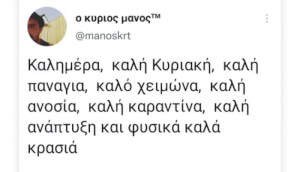 ο κυριος μανος™
@manoskrt

Καλημέρα, καλή Κυριακή, καλή παναγια, καλό χειμώνα, καλή ανοσία, καλή καραντίνα, καλή ανάπτυξη και φυσικά καλά κρασιά